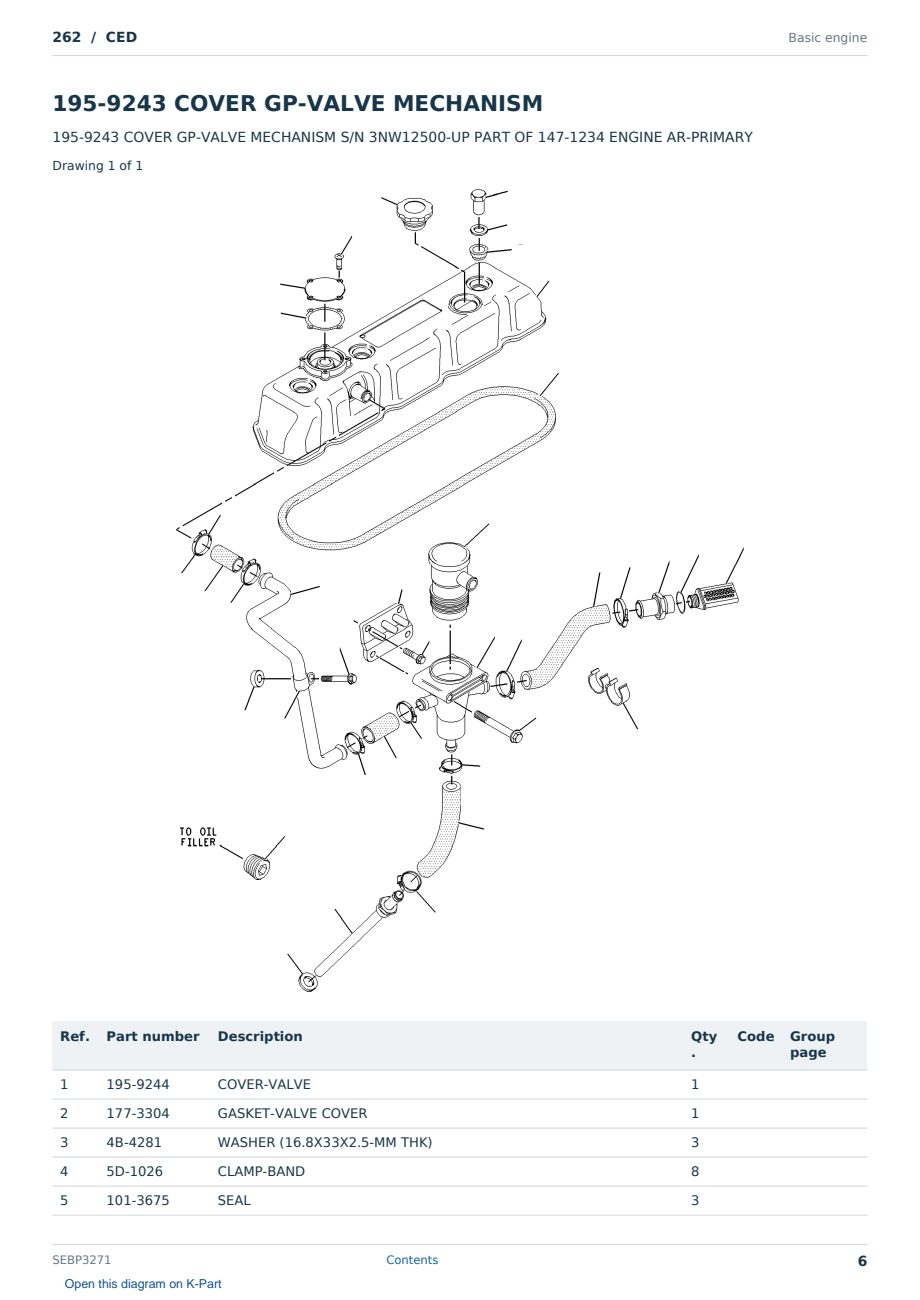 262 / CED

Basic engine

195-9243 COVER GP-VALVE MECHANISM

195-9243 COVER GP-VALVE MECHANISM S/N 3NW12500-UP PART OF 147-1234 ENGINE AR-PRIMARY

Drawing 1 of 1

TO OIL FILLER

| Ref. | Part number | Description | Qty. | Code | Group page |
|---|---|---|---|---|---|
| 1 | 195-9244 | COVER-VALVE | 1 | | |
| 2 | 177-3304 | GASKET-VALVE COVER | 1 | | |
| 3 | 4B-4281 | WASHER (16.8X33X2.5-MM THK) | 3 | | |
| 4 | 5D-1026 | CLAMP-BAND | 8 | | |
| 5 | 101-3675 | SEAL | 3 | | |

SEBP3271

Contents

6

Open this diagram on K-Part